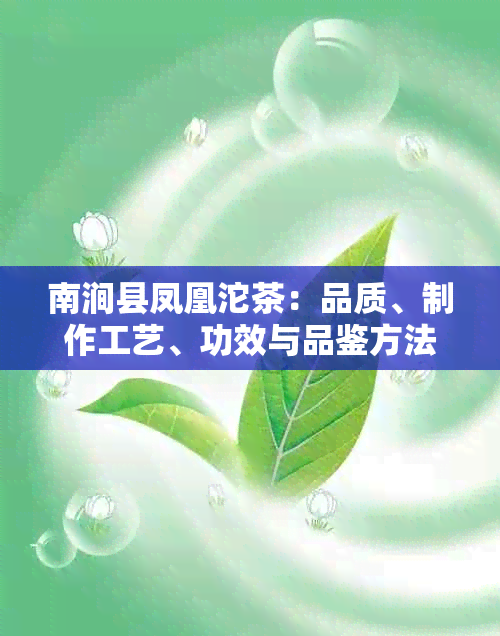 南涧县凤凰沱茶：品质、制作工艺、功效与品鉴方法